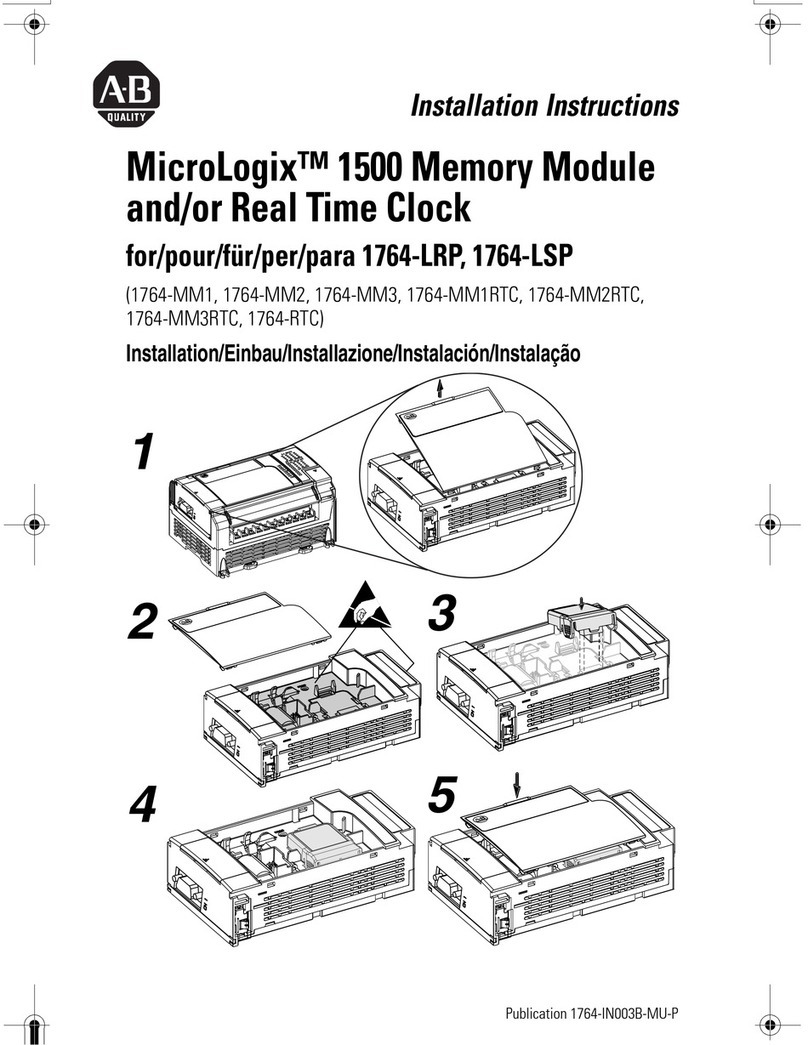 A-B
QUALITY

Installation Instructions

MicroLogix™ 1500 Memory Module and/or Real Time Clock

for/pour/für/per/para 1764-LRP, 1764-LSP

(1764-MM1, 1764-MM2, 1764-MM3, 1764-MM1RTC, 1764-MM2RTC, 1764-MM3RTC, 1764-RTC)

Installation/Einbau/Installazione/Instalación/Instalação

1

2

3

4

5

Publication 1764-IN003B-MU-P